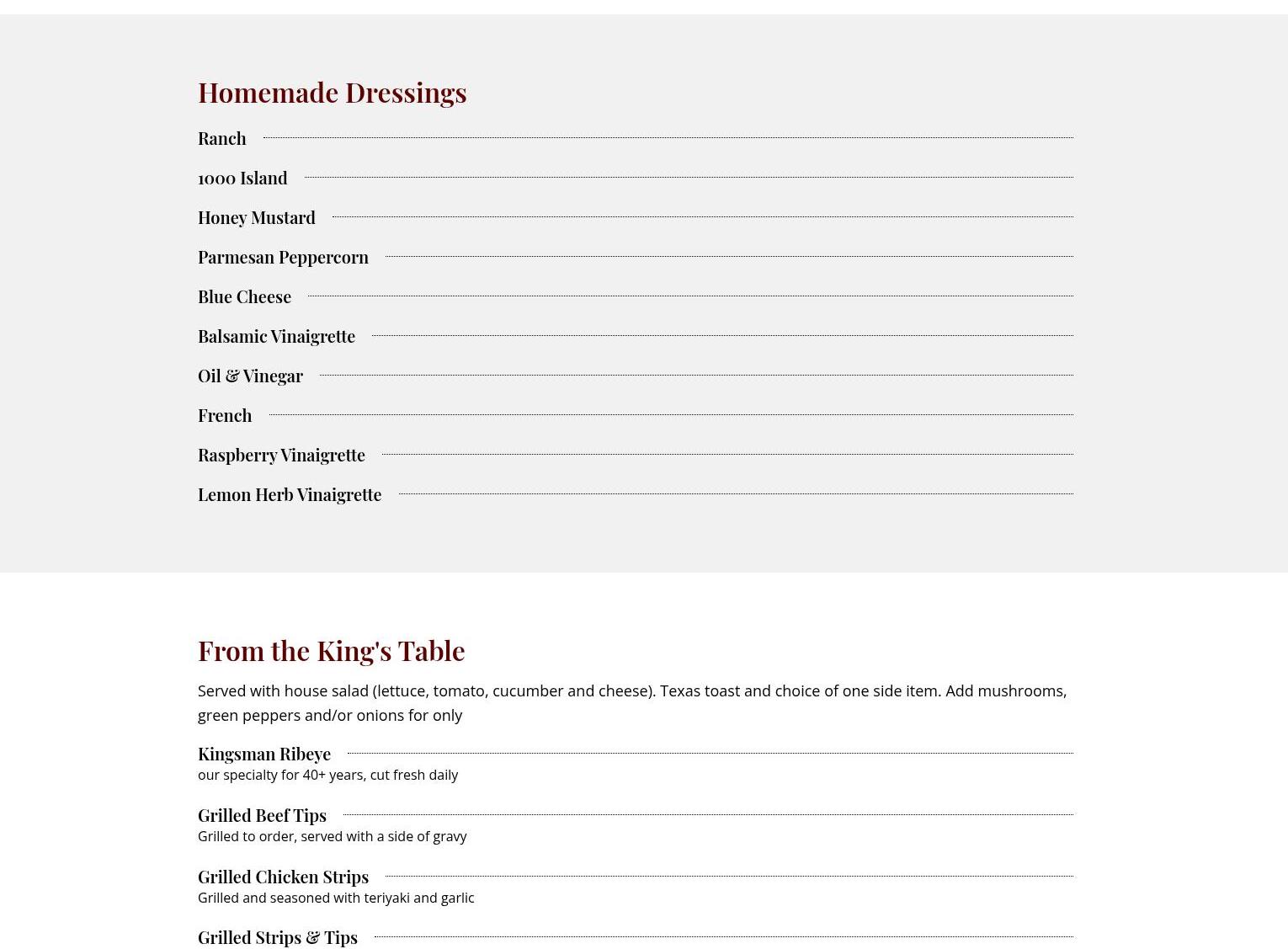 Homemade Dressings

Ranch

1000 Island

Honey Mustard

Parmesan Peppercorn

Blue Cheese

Balsamic Vinaigrette

Oil & Vinegar

French

Raspberry Vinaigrette

Lemon Herb Vinaigrette

From the King's Table

Served with house salad (lettuce, tomato, cucumber and cheese). Texas toast and choice of one side item. Add mushrooms, green peppers and/or onions for only

Kingsman Ribeye
our specialty for 40+ years, cut fresh daily

Grilled Beef Tips
Grilled to order, served with a side of gravy

Grilled Chicken Strips
Grilled and seasoned with teriyaki and garlic

Grilled Strips & Tips